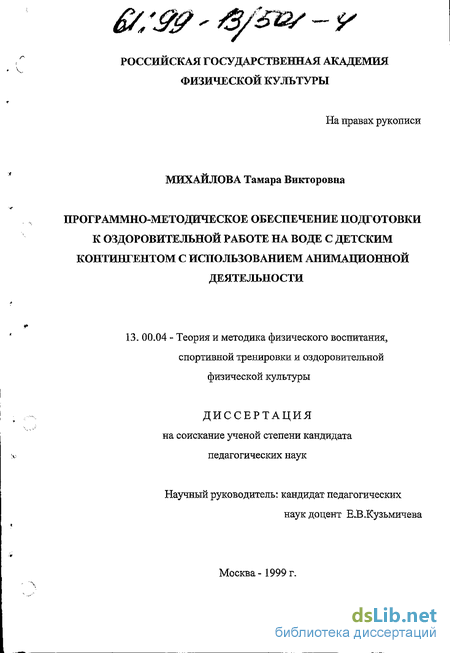 61:99-13/501-4

РОССИЙСКАЯ ГОСУДАРСТВЕННАЯ АКАДЕМИЯ ФИЗИЧЕСКОЙ КУЛЬТУРЫ

На правах рукописи

МИХАЙЛОВА Тамара Викторовна

ПРОГРАММНО-МЕТОДИЧЕСКОЕ ОБЕСПЕЧЕНИЕ ПОДГОТОВКИ К ОЗДОРОВИТЕЛЬНОЙ РАБОТЕ НА ВОДЕ С ДЕТСКИМ КОНТИНГЕНТОМ С ИСПОЛЬЗОВАНИЕМ АНИМАЦИОННОЙ ДЕЯТЕЛЬНОСТИ

13. 00.04 - Теория и методика физического воспитания, спортивной тренировки и оздоровительной физической культуры

ДИССЕРТАЦИЯ
на соискание ученой степени кандидата педагогических наук

Научный руководитель: кандидат педагогических наук доцент Е.В.Кузьмичева

Москва - 1999 г.

dsLib.net
библиотека диссертаций